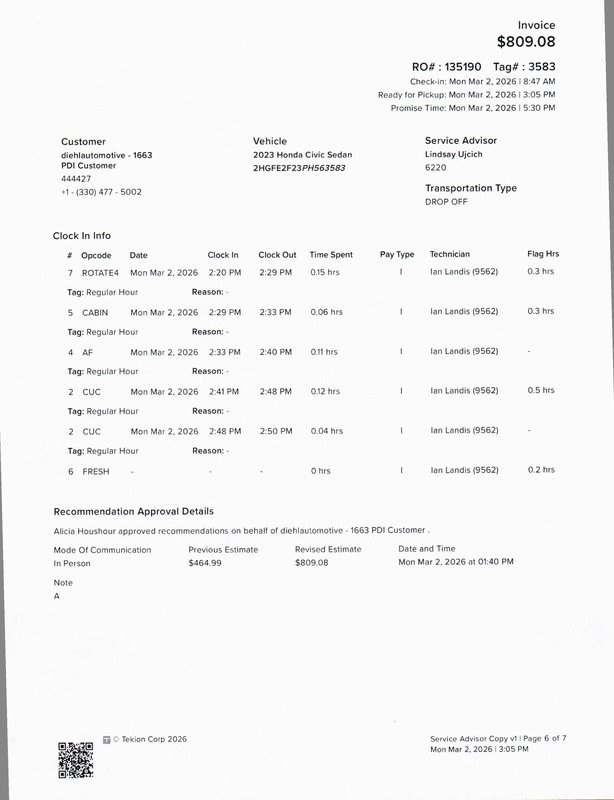 Invoice
$809.08

RO# : 135190 Tag# : 3583
Check-in: Mon Mar 2, 2026 | 8:47 AM
Ready for Pickup: Mon Mar 2, 2026 | 3:05 PM
Promise Time: Mon Mar 2, 2026 | 5:30 PM

Customer
diehlautomotive - 1663
PDI Customer
444427
+1 - (330) 477 - 5002

Vehicle
2023 Honda Civic Sedan
2HGFE2F23PH563583

Service Advisor
Lindsay Ujcich
6220

Transportation Type
DROP OFF

Clock In Info

| # | Opcode | Date | Clock In | Clock Out | Time Spent | Pay Type | Technician | Flag Hrs |
|---|---|---|---|---|---|---|---|---|
| 7 | ROTATE4 | Mon Mar 2, 2026 | 2:20 PM | 2:29 PM | 0.15 hrs | I | Ian Landis (9562) | 0.3 hrs |
| Tag: Regular Hour | | Reason: - | | | | | | |
| 5 | CABIN | Mon Mar 2, 2026 | 2:29 PM | 2:33 PM | 0.06 hrs | I | Ian Landis (9562) | 0.3 hrs |
| Tag: Regular Hour | | Reason: - | | | | | | |
| 4 | AF | Mon Mar 2, 2026 | 2:33 PM | 2:40 PM | 0.11 hrs | I | Ian Landis (9562) | - |
| Tag: Regular Hour | | Reason: - | | | | | | |
| 2 | CUC | Mon Mar 2, 2026 | 2:41 PM | 2:48 PM | 0.12 hrs | I | Ian Landis (9562) | 0.5 hrs |
| Tag: Regular Hour | | Reason: - | | | | | | |
| 2 | CUC | Mon Mar 2, 2026 | 2:48 PM | 2:50 PM | 0.04 hrs | I | Ian Landis (9562) | - |
| Tag: Regular Hour | | Reason: - | | | | | | |
| 6 | FRESH | - | - | - | 0 hrs | I | Ian Landis (9562) | 0.2 hrs |

Recommendation Approval Details

Alicia Houshour approved recommendations on behalf of diehlautomotive - 1663 PDI Customer .

| Mode Of Communication | Previous Estimate | Revised Estimate | Date and Time |
|---|---|---|---|
| In Person | $464.99 | $809.08 | Mon Mar 2, 2026 at 01:40 PM |

Note
A

© Tekion Corp 2026

Service Advisor Copy v1 | Page 6 of 7
Mon Mar 2, 2026 | 3:05 PM